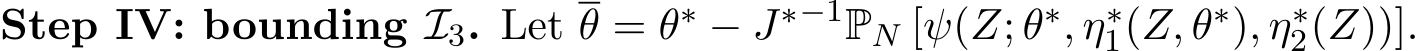 **Step IV: bounding $\mathcal{I}_3$.** Let $\overline{\theta} = \theta^* - J^{*-1}\mathbb{P}_N\left[\psi(Z;\theta^*,\eta_1^*(Z,\theta^*),\eta_2^*(Z))\right]$.